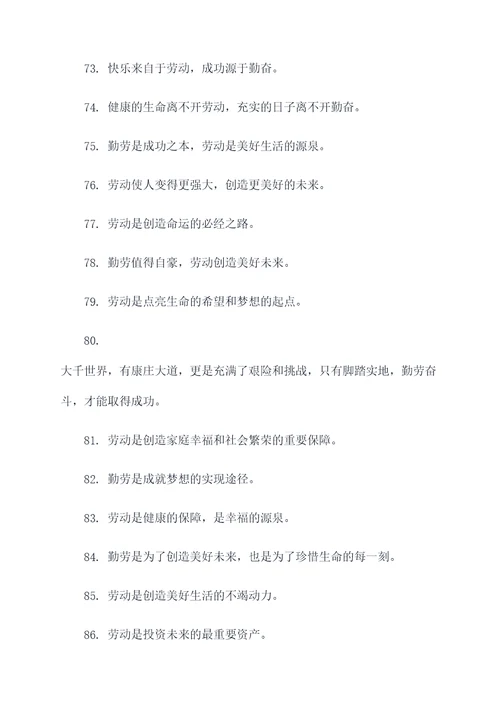 73. 快乐来自于劳动，成功源于勤奋。

74. 健康的生命离不开劳动，充实的日子离不开勤奋。

75. 勤劳是成功之本，劳动是美好生活的源泉。

76. 劳动使人变得更强大，创造更美好的未来。

77. 劳动是创造命运的必经之路。

78. 勤劳值得自豪，劳动创造美好未来。

79. 劳动是点亮生命的希望和梦想的起点。

80.

大千世界，有康庄大道，更是充满了艰险和挑战，只有脚踏实地，勤劳奋斗，才能取得成功。

81. 劳动是创造家庭幸福和社会繁荣的重要保障。

82. 勤劳是成就梦想的实现途径。

83. 劳动是健康的保障，是幸福的源泉。

84. 勤劳是为了创造美好未来，也是为了珍惜生命的每一刻。

85. 劳动是创造美好生活的不竭动力。

86. 劳动是投资未来的最重要资产。